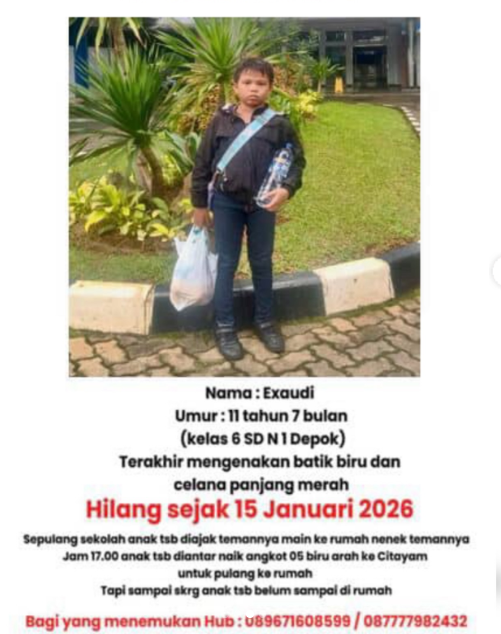 Nama : Exaudi
Umur : 11 tahun 7 bulan
(kelas 6 SD N 1 Depok)
Terakhir mengenakan batik biru dan celana panjang merah

Hilang sejak 15 Januari 2026

Sepulang sekolah anak tsb diajak temannya main ke rumah nenek temannya
Jam 17.00 anak tsb diantar naik angkot 05 biru arah ke Citayam untuk pulang ke rumah
Tapi sampai skrg anak tsb belum sampai di rumah

Bagi yang menemukan Hub : 089671608599 / 087777982432